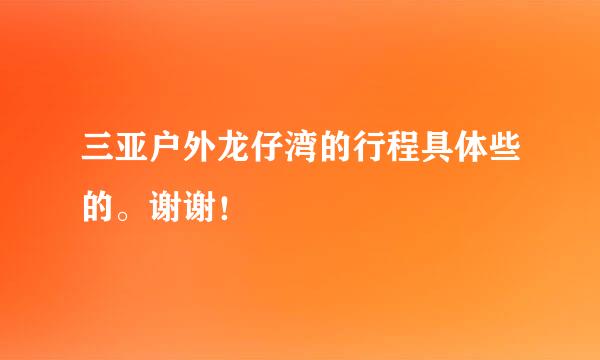 三亚户外龙仔湾的行程具体些的。谢谢！